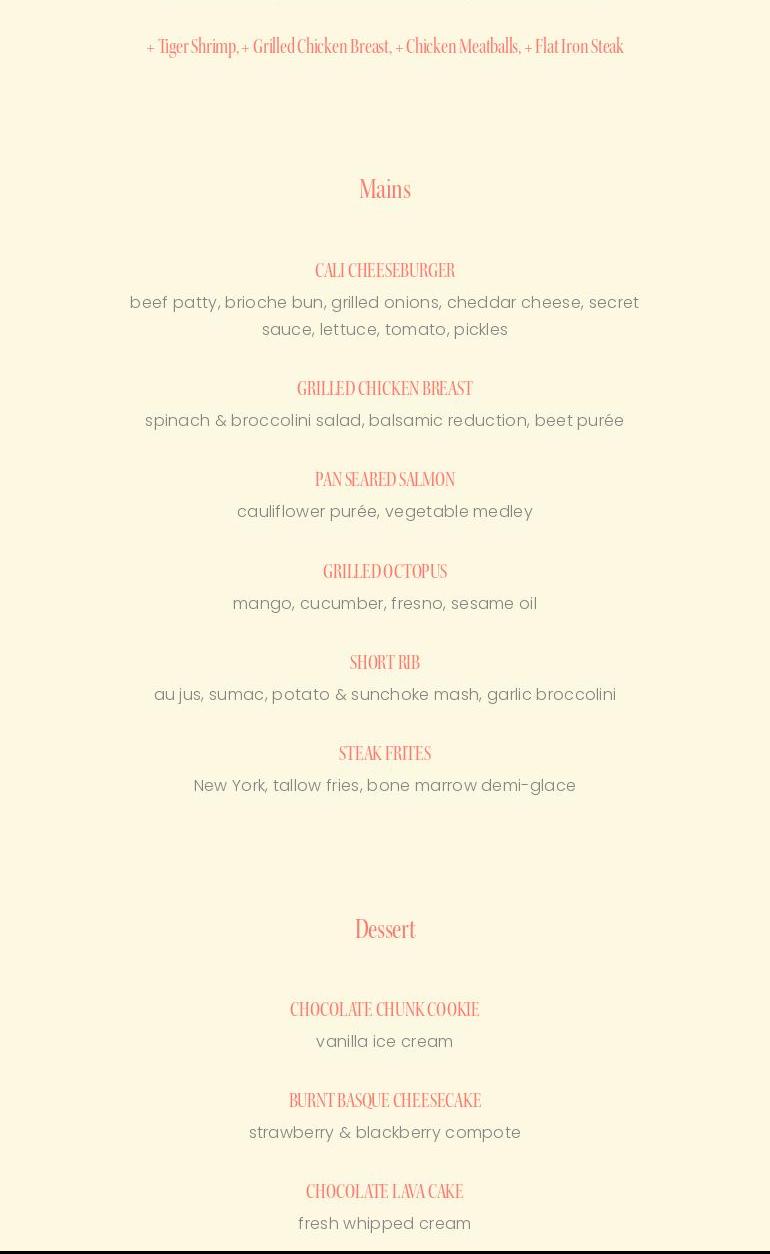 + Tiger Shrimp, + Grilled Chicken Breast, + Chicken Meatballs, + Flat Iron Steak

Mains

CALI CHEESEBURGER
beef patty, brioche bun, grilled onions, cheddar cheese, secret sauce, lettuce, tomato, pickles

GRILLED CHICKEN BREAST
spinach & broccolini salad, balsamic reduction, beet purée

PAN SEARED SALMON
cauliflower purée, vegetable medley

GRILLED OCTOPUS
mango, cucumber, fresno, sesame oil

SHORT RIB
au jus, sumac, potato & sunchoke mash, garlic broccolini

STEAK FRITES
New York, tallow fries, bone marrow demi-glace

Dessert

CHOCOLATE CHUNK COOKIE
vanilla ice cream

BURNT BASQUE CHEESECAKE
strawberry & blackberry compote

CHOCOLATE LAVA CAKE
fresh whipped cream